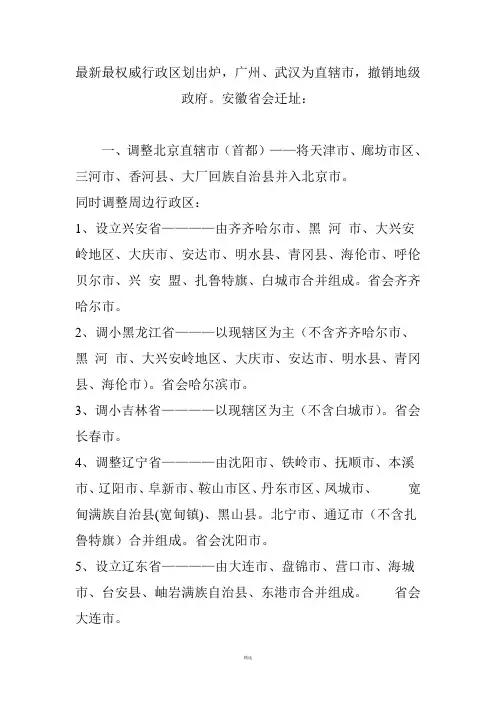 最新最权威行政区划出炉，广州、武汉为直辖市，撤销地级政府。安徽省会迁址：

一、调整北京直辖市（首都）——将天津市、廊坊市区、三河市、香河县、大厂回族自治县并入北京市。
同时调整周边行政区：
1、设立兴安省————由齐齐哈尔市、黑 河 市、大兴安岭地区、大庆市、安达市、明水县、青冈县、海伦市、呼伦贝尔市、兴 安 盟、扎鲁特旗、白城市合并组成。省会齐齐哈尔市。
2、调小黑龙江省———以现辖区为主（不含齐齐哈尔市、黑 河 市、大兴安岭地区、大庆市、安达市、明水县、青冈县、海伦市）。省会哈尔滨市。
3、调小吉林省————以现辖区为主（不含白城市）。省会长春市。
4、调整辽宁省————由沈阳市、铁岭市、抚顺市、本溪市、辽阳市、阜新市、鞍山市区、丹东市区、凤城市、 宽甸满族自治县(宽甸镇)、黑山县。北宁市、通辽市（不含扎鲁特旗）合并组成。省会沈阳市。
5、设立辽东省————由大连市、盘锦市、营口市、海城市、台安县、岫岩满族自治县、东港市合并组成。 省会大连市。

精选